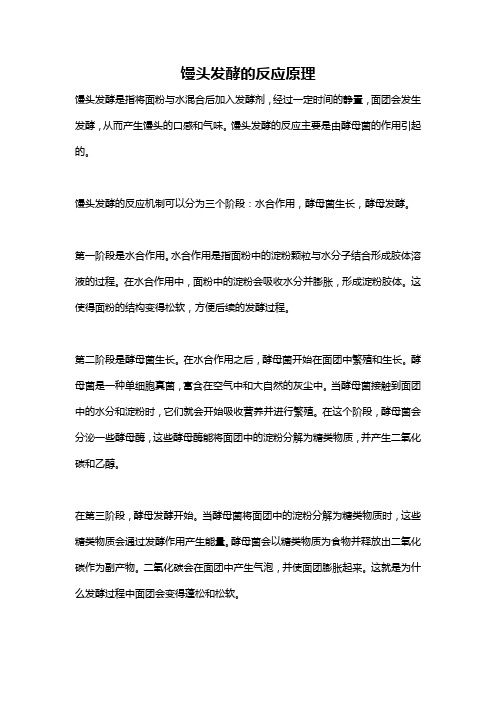 馒头发酵的反应原理

馒头发酵是指将面粉与水混合后加入发酵剂，经过一定时间的静置，面团会发生发酵，从而产生馒头的口感和气味。馒头发酵的反应主要是由酵母菌的作用引起的。

馒头发酵的反应机制可以分为三个阶段：水合作用，酵母菌生长，酵母发酵。

第一阶段是水合作用。水合作用是指面粉中的淀粉颗粒与水分子结合形成胶体溶液的过程。在水合作用中，面粉中的淀粉会吸收水分并膨胀，形成淀粉胶体。这使得面粉的结构变得松软，方便后续的发酵过程。

第二阶段是酵母菌生长。在水合作用之后，酵母菌开始在面团中繁殖和生长。酵母菌是一种单细胞真菌，富含在空气中和大自然的灰尘中。当酵母菌接触到面团中的水分和淀粉时，它们就会开始吸收营养并进行繁殖。在这个阶段，酵母菌会分泌一些酵母酶，这些酵母酶能将面团中的淀粉分解为糖类物质，并产生二氧化碳和乙醇。

在第三阶段，酵母发酵开始。当酵母菌将面团中的淀粉分解为糖类物质时，这些糖类物质会通过发酵作用产生能量。酵母菌会以糖类物质为食物并释放出二氧化碳作为副产物。二氧化碳会在面团中产生气泡，并使面团膨胀起来。这就是为什么发酵过程中面团会变得蓬松和松软。